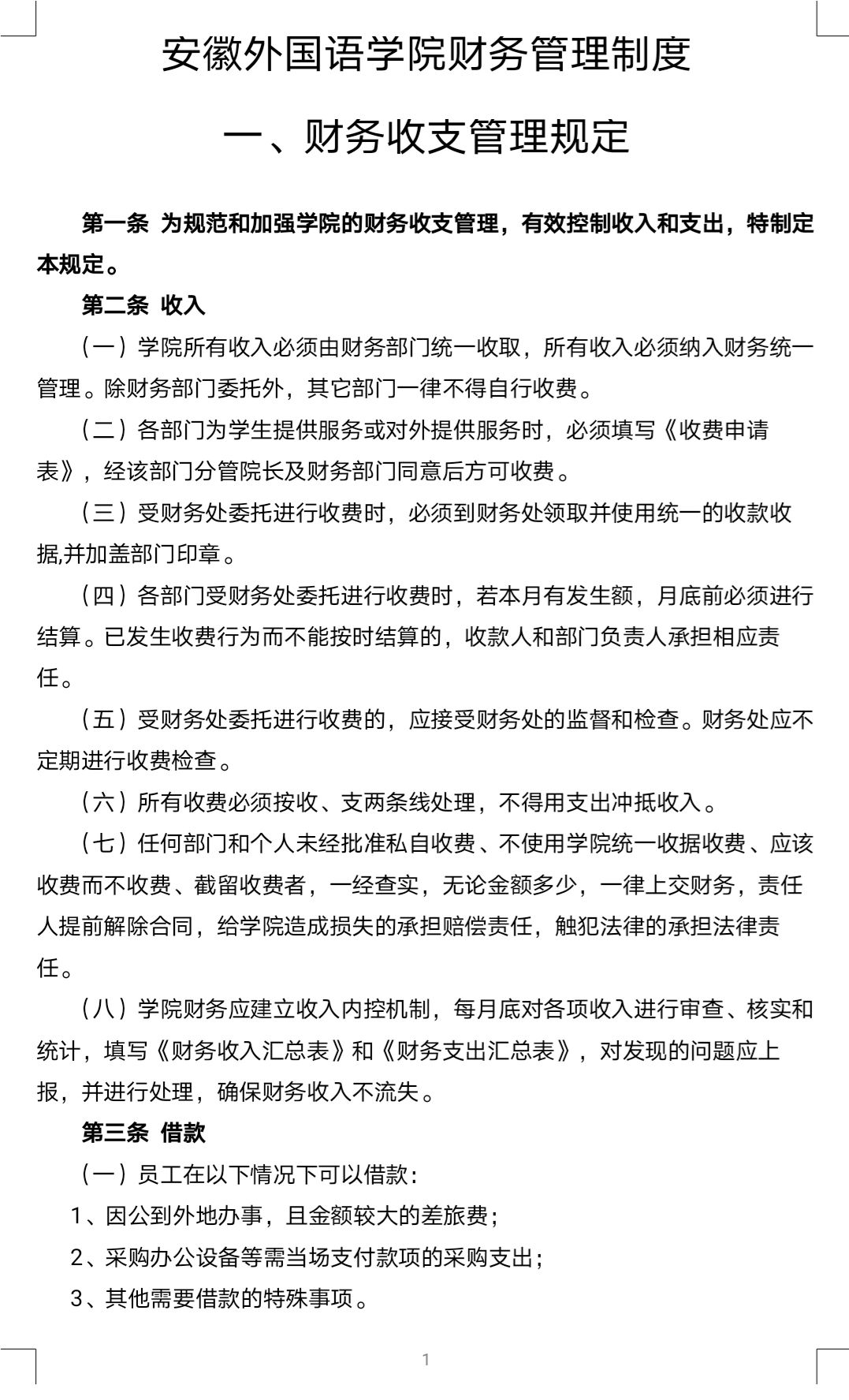 安徽外国语学院财务管理制度

一、财务收支管理规定

第一条 为规范和加强学院的财务收支管理，有效控制收入和支出，特制定本规定。

第二条 收入

（一）学院所有收入必须由财务部门统一收取，所有收入必须纳入财务统一管理。除财务部门委托外，其它部门一律不得自行收费。

（二）各部门为学生提供服务或对外提供服务时，必须填写《收费申请表》，经该部门分管院长及财务部门同意后方可收费。

（三）受财务处委托进行收费时，必须到财务处领取并使用统一的收款收据,并加盖部门印章。

（四）各部门受财务处委托进行收费时，若本月有发生额，月底前必须进行结算。已发生收费行为而不能按时结算的，收款人和部门负责人承担相应责任。

（五）受财务处委托进行收费的，应接受财务处的监督和检查。财务处应不定期进行收费检查。

（六）所有收费必须按收、支两条线处理，不得用支出冲抵收入。

（七）任何部门和个人未经批准私自收费、不使用学院统一收据收费、应该收费而不收费、截留收费者，一经查实，无论金额多少，一律上交财务，责任人提前解除合同，给学院造成损失的承担赔偿责任，触犯法律的承担法律责任。

（八）学院财务应建立收入内控机制，每月底对各项收入进行审查、核实和统计，填写《财务收入汇总表》和《财务支出汇总表》，对发现的问题应上报，并进行处理，确保财务收入不流失。

第三条 借款

（一）员工在以下情况下可以借款：

1、因公到外地办事，且金额较大的差旅费；

2、采购办公设备等需当场支付款项的采购支出；

3、其他需要借款的特殊事项。

1